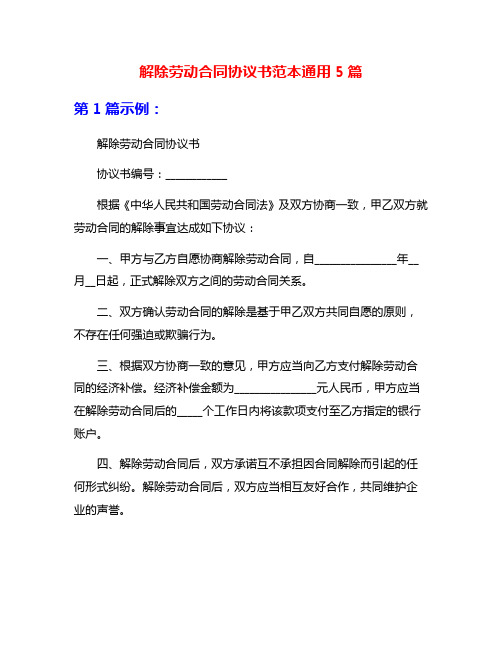 解除劳动合同协议书范本通用 5 篇

第 1 篇示例：

解除劳动合同协议书

协议书编号：___________

根据《中华人民共和国劳动合同法》及双方协商一致，甲乙双方就劳动合同的解除事宜达成如下协议：

一、甲方与乙方自愿协商解除劳动合同，自______________年__月__日起，正式解除双方之间的劳动合同关系。

二、双方确认劳动合同的解除是基于甲乙双方共同自愿的原则，不存在任何强迫或欺骗行为。

三、根据双方协商一致的意见，甲方应当向乙方支付解除劳动合同的经济补偿。经济补偿金额为______________元人民币，甲方应当在解除劳动合同后的____个工作日内将该款项支付至乙方指定的银行账户。

四、解除劳动合同后，双方承诺互不承担因合同解除而引起的任何形式纠纷。解除劳动合同后，双方应当相互友好合作，共同维护企业的声誉。